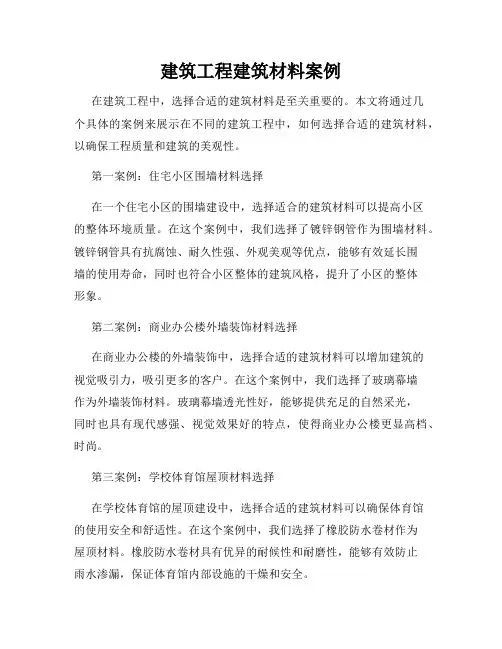 建筑工程建筑材料案例

在建筑工程中，选择合适的建筑材料是至关重要的。本文将通过几个具体的案例来展示在不同的建筑工程中，如何选择合适的建筑材料，以确保工程质量和建筑的美观性。

第一案例：住宅小区围墙材料选择

在一个住宅小区的围墙建设中，选择适合的建筑材料可以提高小区的整体环境质量。在这个案例中，我们选择了镀锌钢管作为围墙材料。镀锌钢管具有抗腐蚀、耐久性强、外观美观等优点，能够有效延长围墙的使用寿命，同时也符合小区整体的建筑风格，提升了小区的整体形象。

第二案例：商业办公楼外墙装饰材料选择

在商业办公楼的外墙装饰中，选择合适的建筑材料可以增加建筑的视觉吸引力，吸引更多的客户。在这个案例中，我们选择了玻璃幕墙作为外墙装饰材料。玻璃幕墙透光性好，能够提供充足的自然采光，同时也具有现代感强、视觉效果好的特点，使得商业办公楼更显高档、时尚。

第三案例：学校体育馆屋顶材料选择

在学校体育馆的屋顶建设中，选择合适的建筑材料可以确保体育馆的使用安全和舒适性。在这个案例中，我们选择了橡胶防水卷材作为屋顶材料。橡胶防水卷材具有优异的耐候性和耐磨性，能够有效防止雨水渗漏，保证体育馆内部设施的干燥和安全。